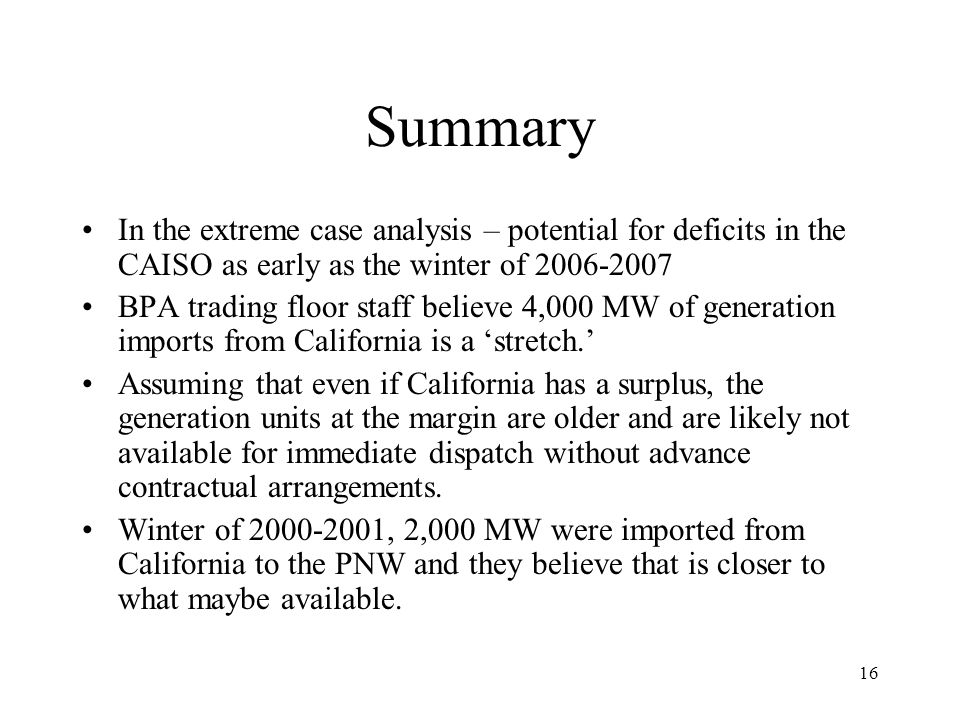 Summary

• In the extreme case analysis – potential for deficits in the CAISO as early as the winter of 2006-2007

• BPA trading floor staff believe 4,000 MW of generation imports from California is a ‘stretch.’

• Assuming that even if California has a surplus, the generation units at the margin are older and are likely not available for immediate dispatch without advance contractual arrangements.

• Winter of 2000-2001, 2,000 MW were imported from California to the PNW and they believe that is closer to what maybe available.

16